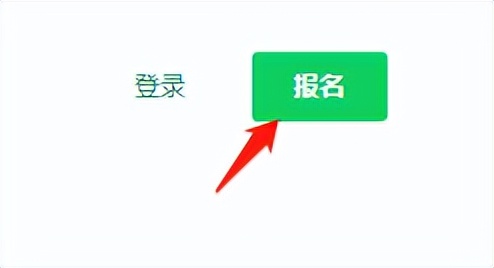 登录 报名